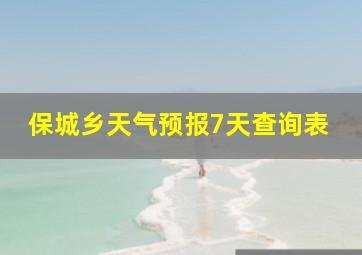 保城乡天气预报7天查询表